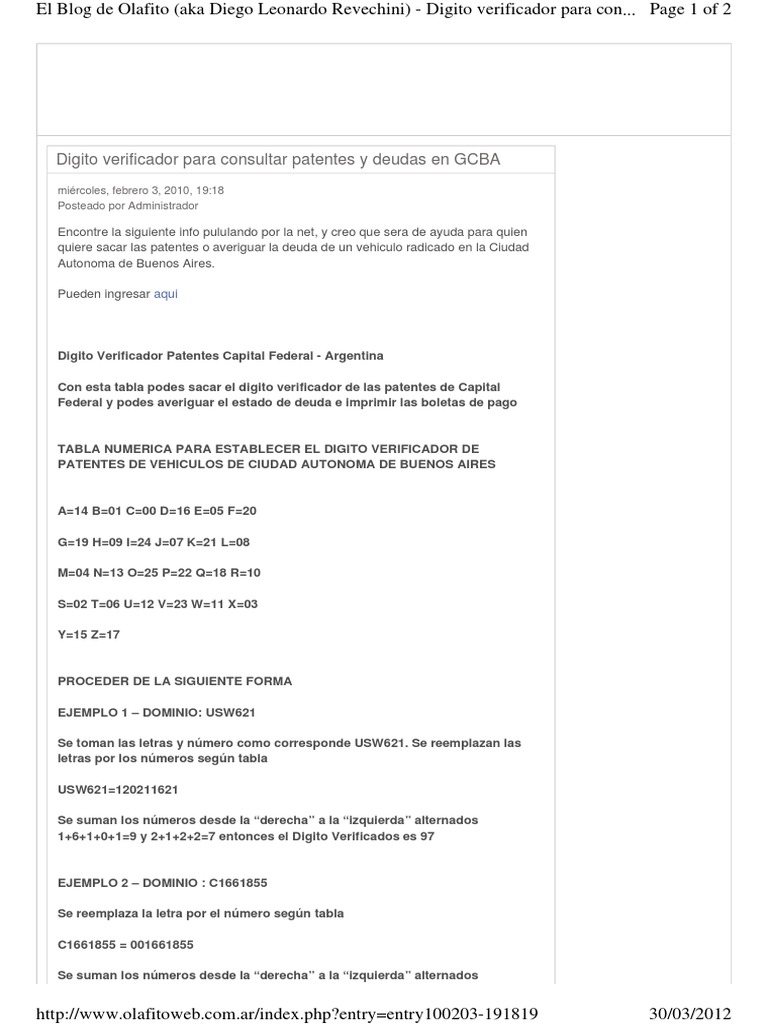 El Blog de Olafito (aka Diego Leonardo Revechini) - Digito verificador para con... Page 1 of 2

Digito verificador para consultar patentes y deudas en GCBA

miércoles, febrero 3, 2010, 19:18
Posteado por Administrador

Encontre la siguiente info pululando por la net, y creo que sera de ayuda para quien quiere sacar las patentes o averiguar la deuda de un vehiculo radicado en la Ciudad Autonoma de Buenos Aires.

Pueden ingresar aqui

Digito Verificador Patentes Capital Federal - Argentina

Con esta tabla podes sacar el digito verificador de las patentes de Capital Federal y podes averiguar el estado de deuda e imprimir las boletas de pago

TABLA NUMERICA PARA ESTABLECER EL DIGITO VERIFICADOR DE PATENTES DE VEHICULOS DE CIUDAD AUTONOMA DE BUENOS AIRES

A=14 B=01 C=00 D=16 E=05 F=20

G=19 H=09 I=24 J=07 K=21 L=08

M=04 N=13 O=25 P=22 Q=18 R=10

S=02 T=06 U=12 V=23 W=11 X=03

Y=15 Z=17

PROCEDER DE LA SIGUIENTE FORMA

EJEMPLO 1 – DOMINIO: USW621

Se toman las letras y número como corresponde USW621. Se reemplazan las letras por los números según tabla

USW621=120211621

Se suman los números desde la “derecha” a la “izquierda” alternados 1+6+1+0+1=9 y 2+1+2+2=7 entonces el Digito Verificados es 97

EJEMPLO 2 – DOMINIO : C1661855

Se reemplaza la letra por el número según tabla

C1661855 = 001661855

Se suman los números desde la “derecha” a la “izquierda” alternados

http://www.olafitoweb.com.ar/index.php?entry=entry100203-191819 30/03/2012